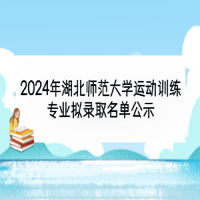 2024年湖北师范大学运动训练专业拟录取名单公示